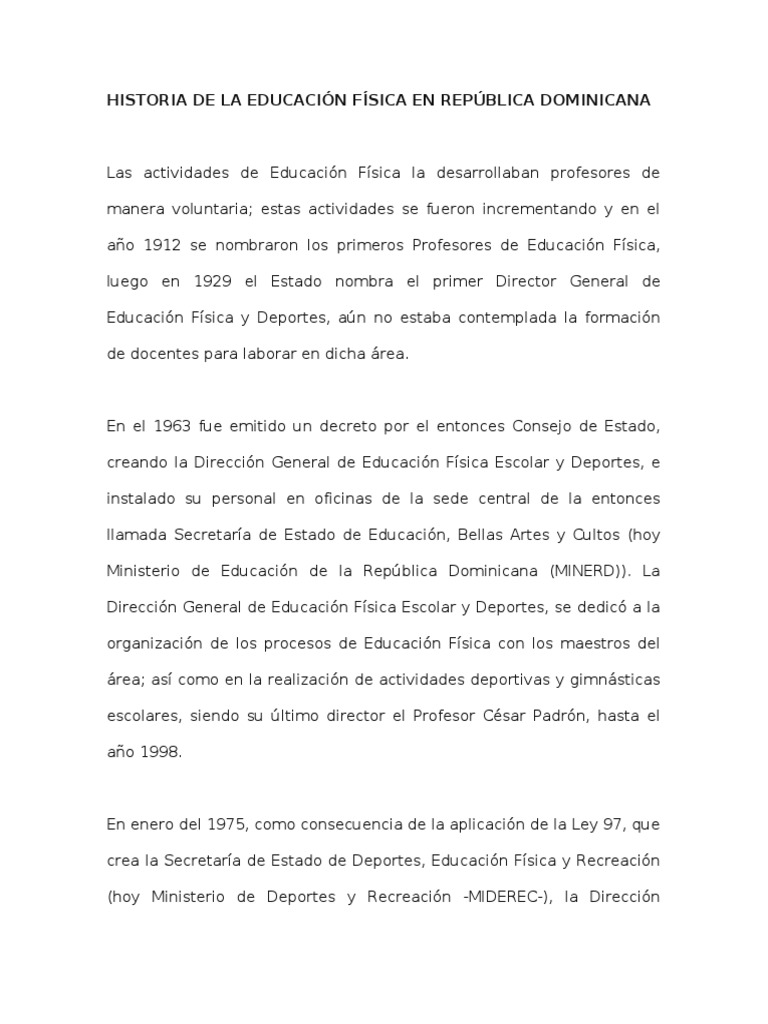 HISTORIA DE LA EDUCACIÓN FÍSICA EN REPÚBLICA DOMINICANA

Las actividades de Educación Física la desarrollaban profesores de manera voluntaria; estas actividades se fueron incrementando y en el año 1912 se nombraron los primeros Profesores de Educación Física, luego en 1929 el Estado nombra el primer Director General de Educación Física y Deportes, aún no estaba contemplada la formación de docentes para laborar en dicha área.

En el 1963 fue emitido un decreto por el entonces Consejo de Estado, creando la Dirección General de Educación Física Escolar y Deportes, e instalado su personal en oficinas de la sede central de la entonces llamada Secretaría de Estado de Educación, Bellas Artes y Cultos (hoy Ministerio de Educación de la República Dominicana (MINERD)). La Dirección General de Educación Física Escolar y Deportes, se dedicó a la organización de los procesos de Educación Física con los maestros del área; así como en la realización de actividades deportivas y gimnásticas escolares, siendo su último director el Profesor César Padrón, hasta el año 1998.

En enero del 1975, como consecuencia de la aplicación de la Ley 97, que crea la Secretaría de Estado de Deportes, Educación Física y Recreación (hoy Ministerio de Deportes y Recreación -MIDEREC-), la Dirección